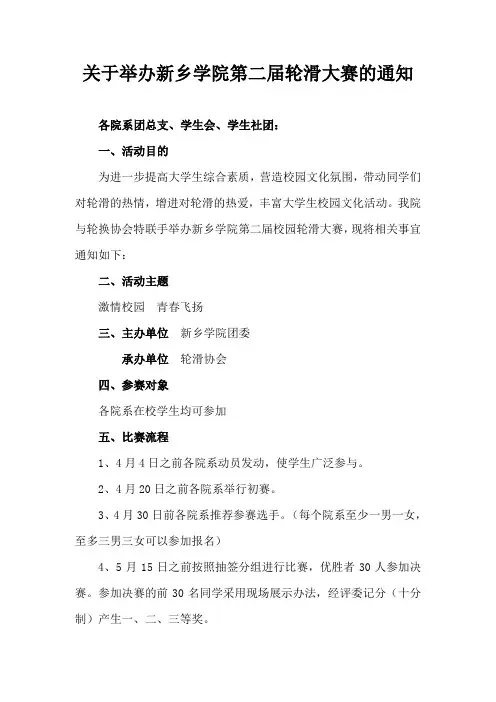 关于举办新乡学院第二届轮滑大赛的通知

各院系团总支、学生会、学生社团：

一、活动目的

为进一步提高大学生综合素质，营造校园文化氛围，带动同学们对轮滑的热情，增进对轮滑的热爱，丰富大学生校园文化活动。我院与轮换协会特联手举办新乡学院第二届校园轮滑大赛，现将相关事宜通知如下：

二、活动主题

激情校园　青春飞扬

三、主办单位　新乡学院团委

承办单位　轮滑协会

四、参赛对象

各院系在校学生均可参加

五、比赛流程

1、4月4日之前各院系动员发动，使学生广泛参与。

2、4月20日之前各院系举行初赛。

3、4月30日前各院系推荐参赛选手。（每个院系至少一男一女，至多三男三女可以参加报名）

4、5月15日之前按照抽签分组进行比赛，优胜者30人参加决赛。参加决赛的前30名同学采用现场展示办法，经评委记分（十分制）产生一、二、三等奖。